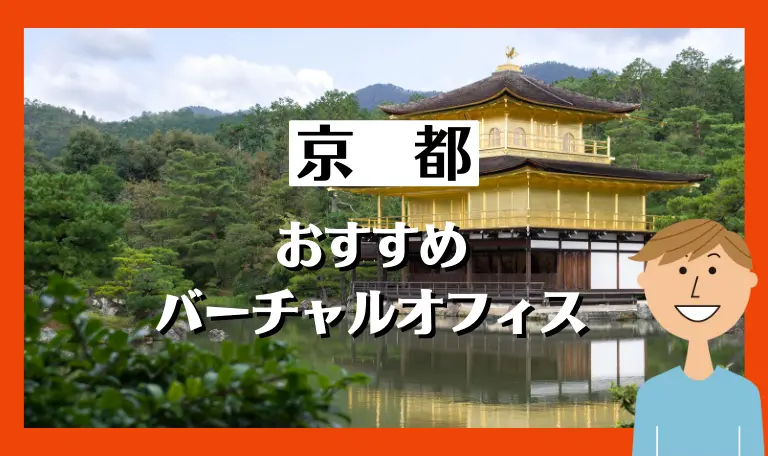 京　都

おすすめ
バーチャルオフィス